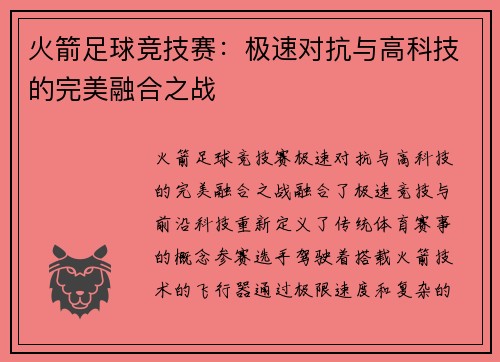 火箭足球竞技赛：极速对抗与高科技的完美融合之战

火箭足球竞技赛极速对抗与高科技的完美融合之战融合了极速竞技与前沿科技重新定义了传统体育赛事的概念参赛选手驾驶着搭载火箭技术的飞行器通过极限速度和复杂的